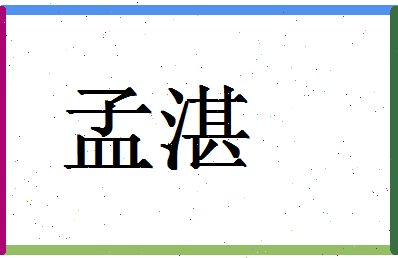 孟湛